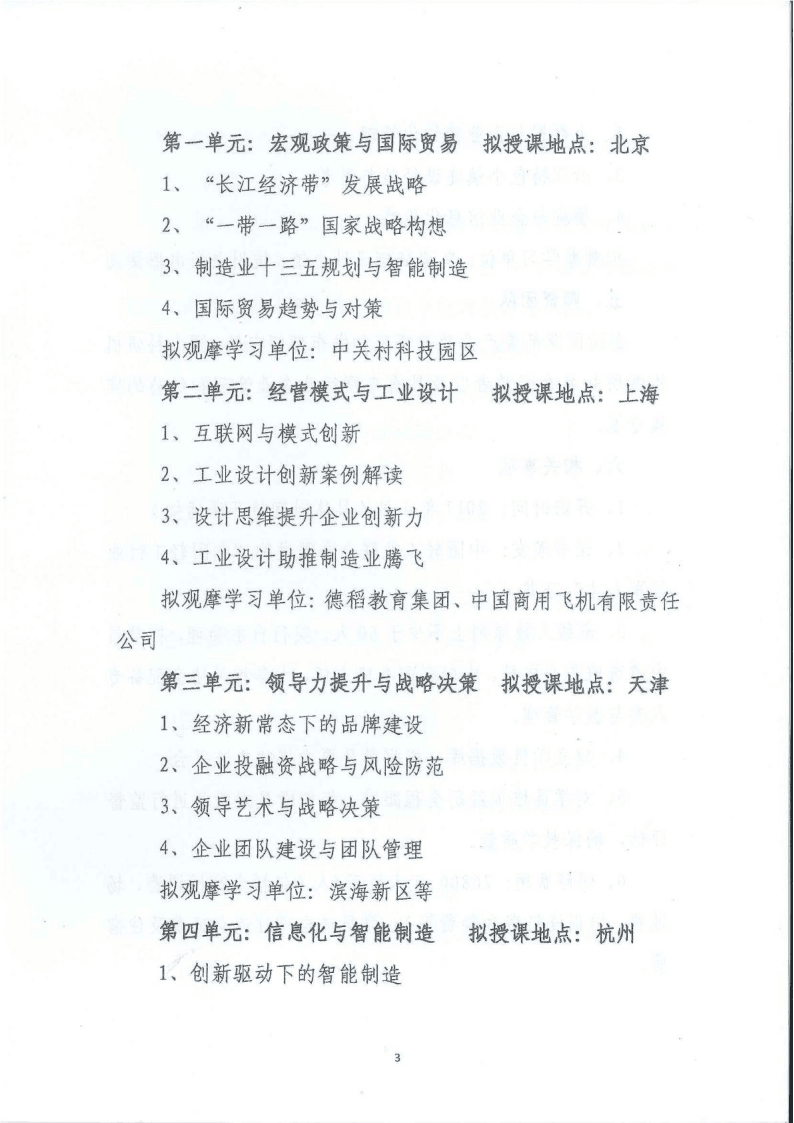 第一单元：宏观政策与国际贸易　拟授课地点：北京

1、“长江经济带”发展战略

2、“一带一路”国家战略构想

3、制造业十三五规划与智能制造

4、国际贸易趋势与对策

拟观摩学习单位：中关村科技园区

第二单元：经营模式与工业设计　拟授课地点：上海

1、互联网与模式创新

2、工业设计创新案例解读

3、设计思维提升企业创新力

4、工业设计助推制造业腾飞

拟观摩学习单位：德稻教育集团、中国商用飞机有限责任公司

第三单元：领导力提升与战略决策　拟授课地点：天津

1、经济新常态下的品牌建设

2、企业投融资战略与风险防范

3、领导艺术与战略决策

4、企业团队建设与团队管理

拟观摩学习单位：滨海新区等

第四单元：信息化与智能制造　拟授课地点：杭州

1、创新驱动下的智能制造

3